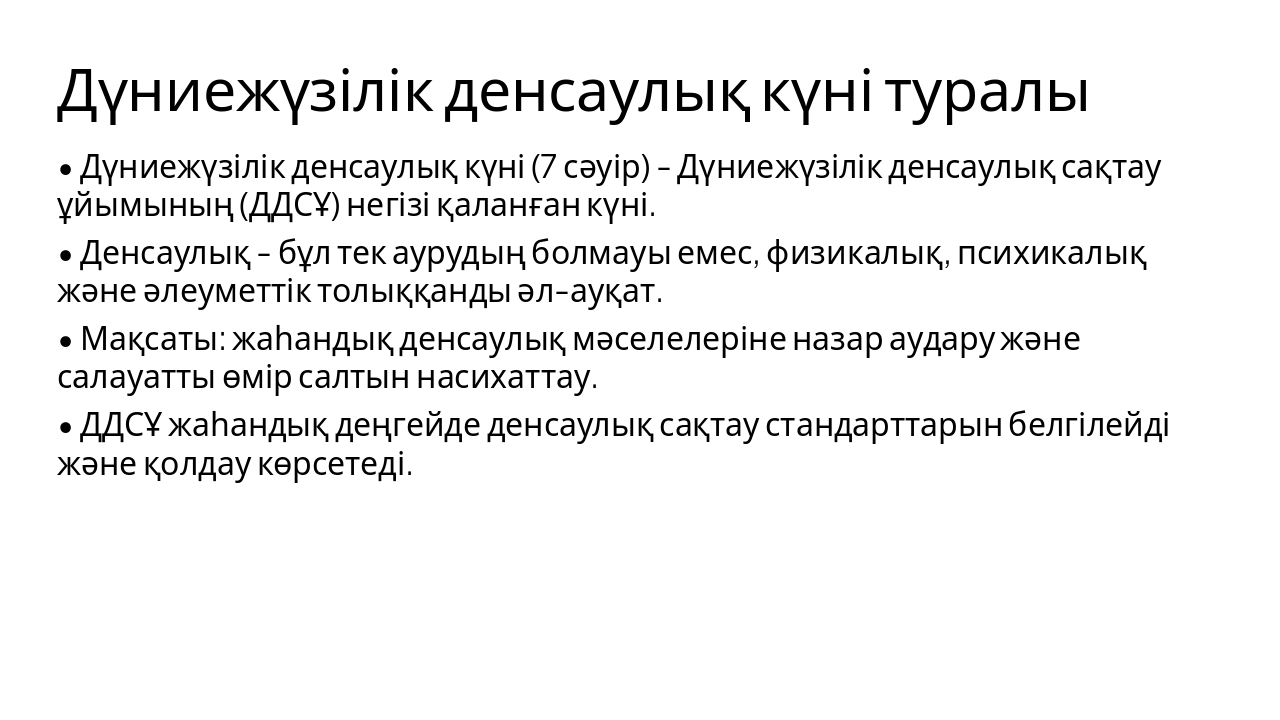 Дүниежүзілік денсаулық күні туралы

• Дүниежүзілік денсаулық күні (7 сәуір) – Дүниежүзілік денсаулық сақтау ұйымының (ДДСҰ) негізі қаланған күні.

• Денсаулық – бұл тек аурудың болмауы емес, физикалық, психикалық және әлеуметтік толыққанды әл-ауқат.

• Мақсаты: жаһандық денсаулық мәселелеріне назар аудару және салауатты өмір салтын насихаттау.

• ДДСҰ жаһандық деңгейде денсаулық сақтау стандарттарын белгілейді және қолдау көрсетеді.